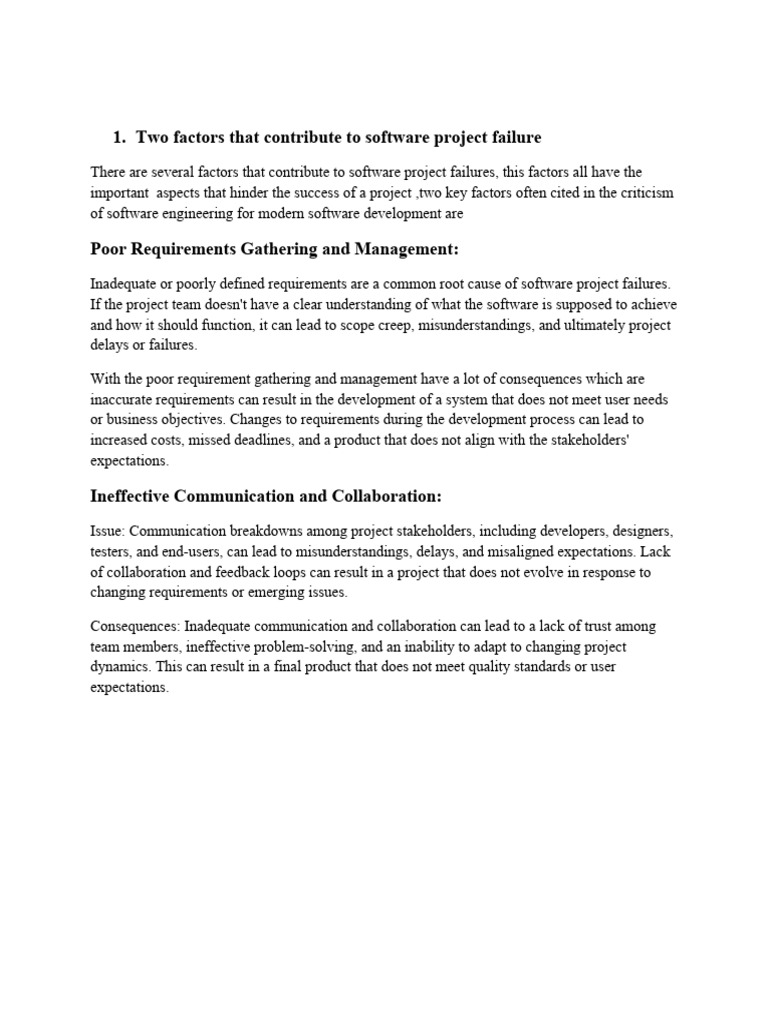 1. Two factors that contribute to software project failure

There are several factors that contribute to software project failures, this factors all have the important aspects that hinder the success of a project ,two key factors often cited in the criticism of software engineering for modern software development are

Poor Requirements Gathering and Management:

Inadequate or poorly defined requirements are a common root cause of software project failures. If the project team doesn't have a clear understanding of what the software is supposed to achieve and how it should function, it can lead to scope creep, misunderstandings, and ultimately project delays or failures.

With the poor requirement gathering and management have a lot of consequences which are inaccurate requirements can result in the development of a system that does not meet user needs or business objectives. Changes to requirements during the development process can lead to increased costs, missed deadlines, and a product that does not align with the stakeholders' expectations.

Ineffective Communication and Collaboration:

Issue: Communication breakdowns among project stakeholders, including developers, designers, testers, and end-users, can lead to misunderstandings, delays, and misaligned expectations. Lack of collaboration and feedback loops can result in a project that does not evolve in response to changing requirements or emerging issues.

Consequences: Inadequate communication and collaboration can lead to a lack of trust among team members, ineffective problem-solving, and an inability to adapt to changing project dynamics. This can result in a final product that does not meet quality standards or user expectations.